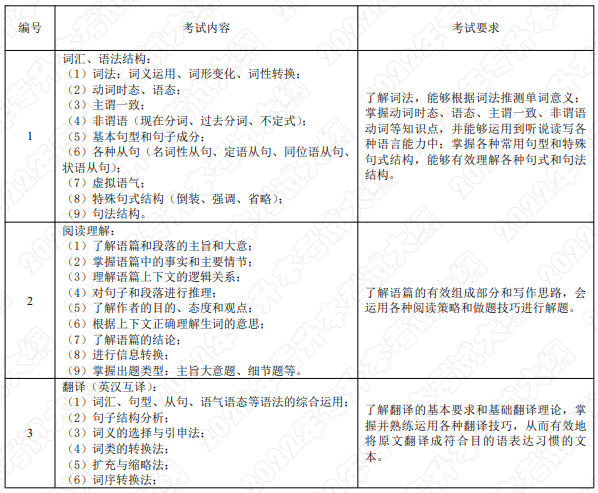 | 编号 | 考试内容 | 考试要求 |
|---|---|---|
| 1 | 词汇、语法结构：<br>（1）词法：词义运用、词形变化、词性转换；<br>（2）动词时态、语态；<br>（3）主谓一致；<br>（4）非谓语（现在分词、过去分词、不定式）；<br>（5）基本句型和句子成分；<br>（6）各种从句（名词性从句、定语从句、同位语从句、状语从句）；<br>（7）虚拟语气；<br>（8）特殊句式结构（倒装、强调、省略）；<br>（9）句法结构。 | 了解词法，能够根据词法推测单词意义；掌握动词时态、语态、主谓一致、非谓语动词等知识点，并能够运用到听说读写各种语言能力中；掌握各种常用句型和特殊句式结构，能够有效理解各种句式和句法结构。 |
| 2 | 阅读理解：<br>（1）了解语篇和段落的主旨和大意；<br>（2）掌握语篇中的事实和主要情节；<br>（3）理解语篇上下文的逻辑关系；<br>（4）对句子和段落进行推理；<br>（5）了解作者的目的、态度和观点；<br>（6）根据上下文正确理解生词的意思；<br>（7）了解语篇的结论；<br>（8）进行信息转换；<br>（9）掌握出题类型：主旨大意题、细节题等。 | 了解语篇的有效组成部分和写作思路，会运用各种阅读策略和做题技巧进行解题。 |
| 3 | 翻译（英汉互译）：<br>（1）词汇、句型、从句、语气语态等语法的综合运用；<br>（2）句子结构分析；<br>（3）词义的选择与引申法；<br>（4）词类的转换法；<br>（5）扩充与缩略法；<br>（6）词序转换法； | 了解翻译的基本要求和基础翻译理论，掌握并熟练运用各种翻译技巧，从而有效地将原文翻译成符合目的语表达习惯的文本。 |